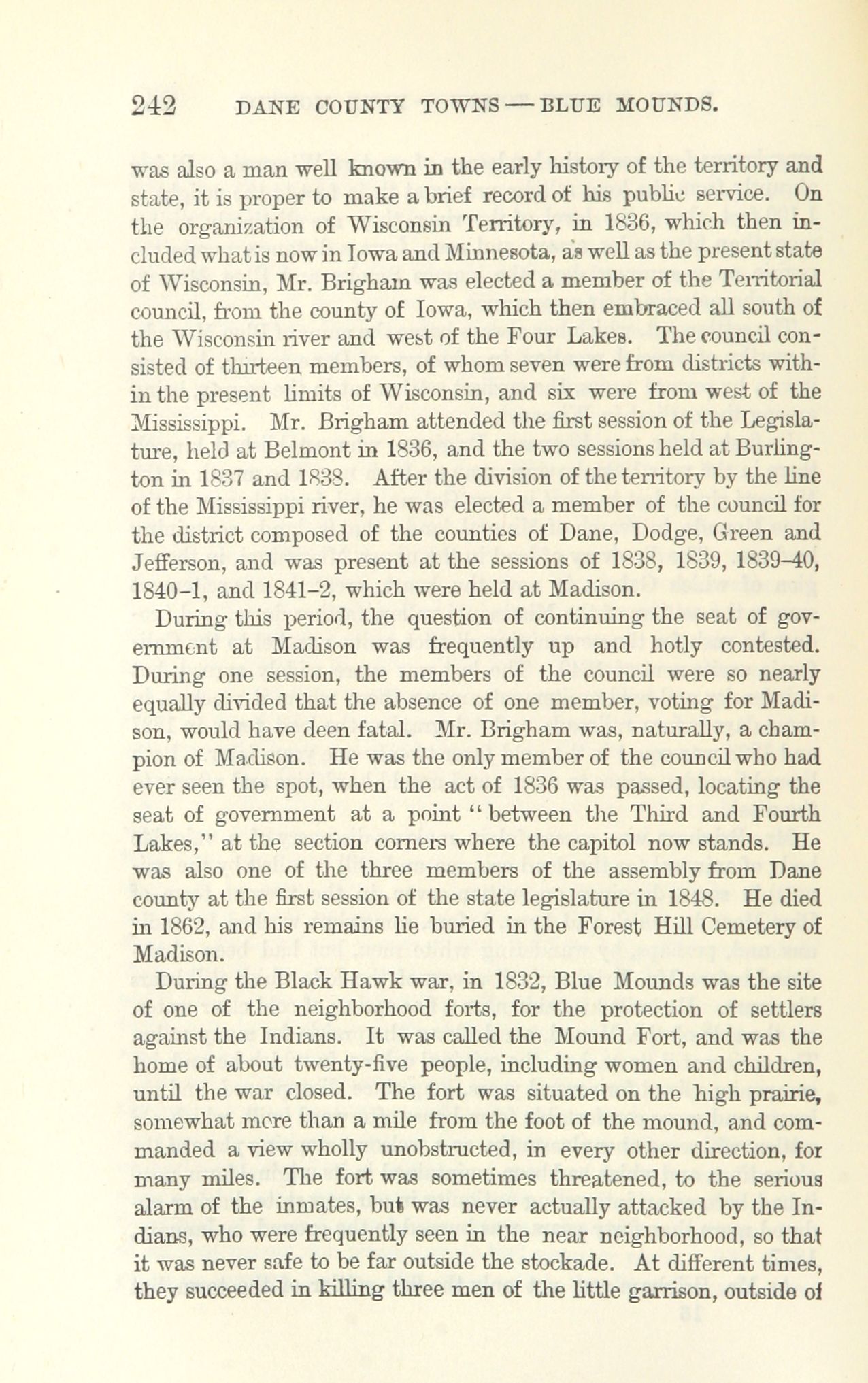 242 DANE COUNTY TOWNS — BLUE MOUNDS.

was also a man well known in the early history of the territory and state, it is proper to make a brief record of his public service. On the organization of Wisconsin Territory, in 1836, which then included what is now in Iowa and Minnesota, as well as the present state of Wisconsin, Mr. Brigham was elected a member of the Territorial council, from the county of Iowa, which then embraced all south of the Wisconsin river and west of the Four Lakes. The council consisted of thirteen members, of whom seven were from districts within the present limits of Wisconsin, and six were from west of the Mississippi. Mr. Brigham attended the first session of the Legislature, held at Belmont in 1836, and the two sessions held at Burlington in 1837 and 1838. After the division of the territory by the line of the Mississippi river, he was elected a member of the council for the district composed of the counties of Dane, Dodge, Green and Jefferson, and was present at the sessions of 1838, 1839, 1839–40, 1840–1, and 1841–2, which were held at Madison.

During this period, the question of continuing the seat of government at Madison was frequently up and hotly contested. During one session, the members of the council were so nearly equally divided that the absence of one member, voting for Madison, would have deen fatal. Mr. Brigham was, naturally, a champion of Madison. He was the only member of the council who had ever seen the spot, when the act of 1836 was passed, locating the seat of government at a point "between the Third and Fourth Lakes," at the section corners where the capitol now stands. He was also one of the three members of the assembly from Dane county at the first session of the state legislature in 1848. He died in 1862, and his remains lie buried in the Forest Hill Cemetery of Madison.

During the Black Hawk war, in 1832, Blue Mounds was the site of one of the neighborhood forts, for the protection of settlers against the Indians. It was called the Mound Fort, and was the home of about twenty-five people, including women and children, until the war closed. The fort was situated on the high prairie, somewhat more than a mile from the foot of the mound, and commanded a view wholly unobstructed, in every other direction, for many miles. The fort was sometimes threatened, to the serious alarm of the inmates, but was never actually attacked by the Indians, who were frequently seen in the near neighborhood, so that it was never safe to be far outside the stockade. At different times, they succeeded in killing three men of the little garrison, outside of